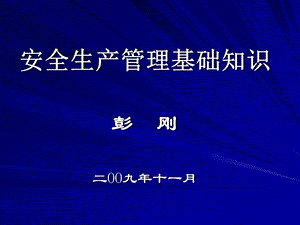 安全生产管理基础知识

彭　刚

二00九年十一月